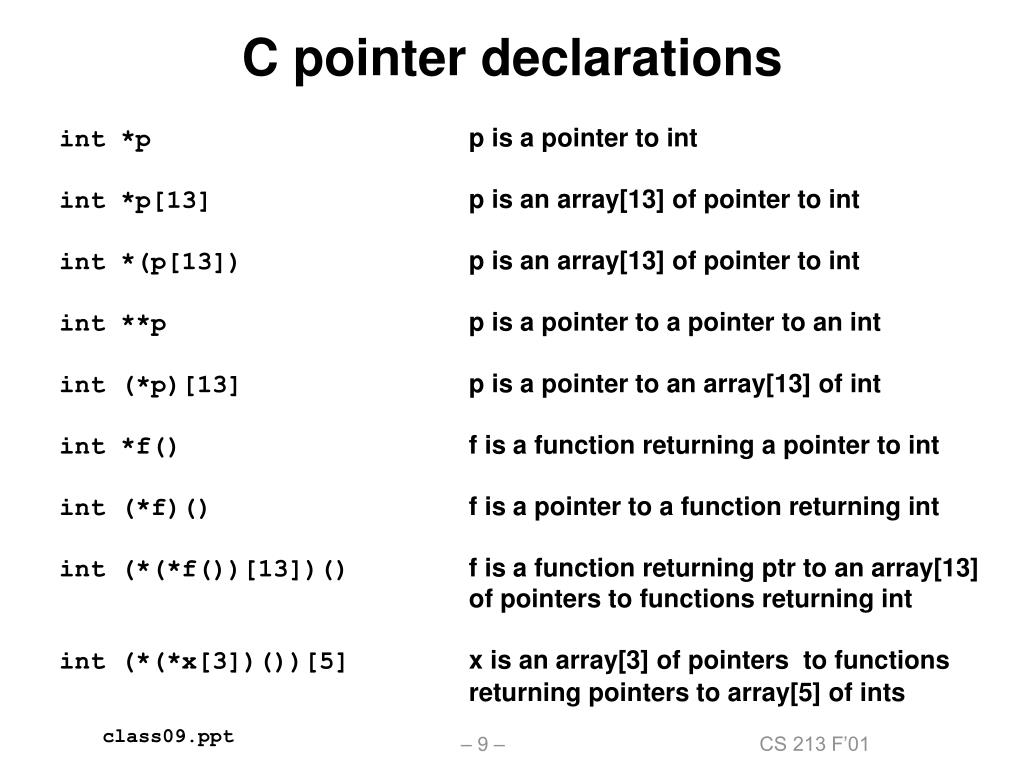 C pointer declarations

| | |
|---|---|
| int *p | p is a pointer to int |
| int *p[13] | p is an array[13] of pointer to int |
| int *(p[13]) | p is an array[13] of pointer to int |
| int **p | p is a pointer to a pointer to an int |
| int (*p)[13] | p is a pointer to an array[13] of int |
| int *f() | f is a function returning a pointer to int |
| int (*f)() | f is a pointer to a function returning int |
| int (*(*f())[13])() | f is a function returning ptr to an array[13] of pointers to functions returning int |
| int (*(*x[3])())[5] | x is an array[3] of pointers to functions returning pointers to array[5] of ints |

class09.ppt

– 9 –

CS 213 F'01